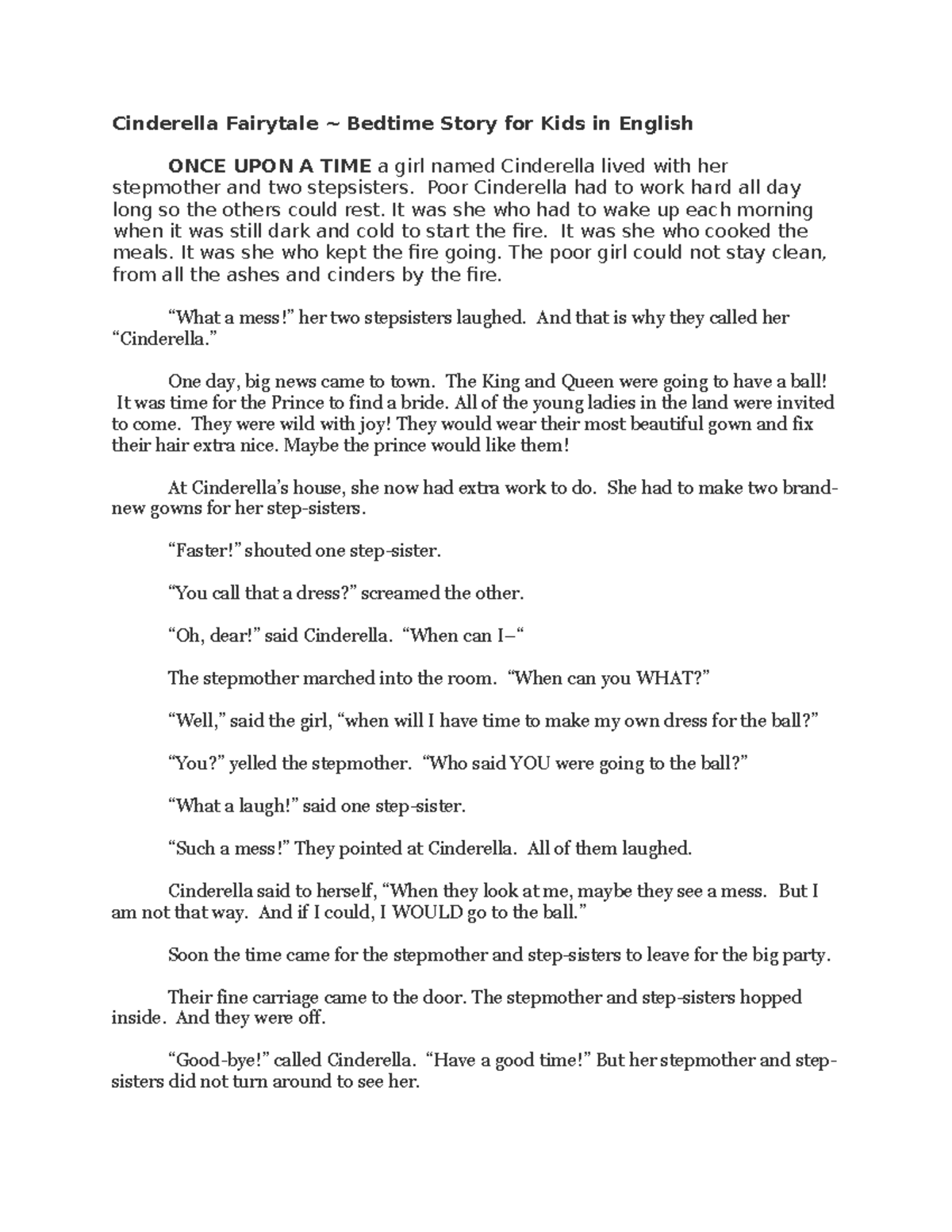 Cinderella Fairytale ~ Bedtime Story for Kids in English

ONCE UPON A TIME a girl named Cinderella lived with her stepmother and two stepsisters. Poor Cinderella had to work hard all day long so the others could rest. It was she who had to wake up each morning when it was still dark and cold to start the fire. It was she who cooked the meals. It was she who kept the fire going. The poor girl could not stay clean, from all the ashes and cinders by the fire.

“What a mess!” her two stepsisters laughed. And that is why they called her “Cinderella.”

One day, big news came to town. The King and Queen were going to have a ball! It was time for the Prince to find a bride. All of the young ladies in the land were invited to come. They were wild with joy! They would wear their most beautiful gown and fix their hair extra nice. Maybe the prince would like them!

At Cinderella’s house, she now had extra work to do. She had to make two brand-new gowns for her step-sisters.

“Faster!” shouted one step-sister.

“You call that a dress?” screamed the other.

“Oh, dear!” said Cinderella. “When can I–“

The stepmother marched into the room. “When can you WHAT?”

“Well,” said the girl, “when will I have time to make my own dress for the ball?”

“You?” yelled the stepmother. “Who said YOU were going to the ball?”

“What a laugh!” said one step-sister.

“Such a mess!” They pointed at Cinderella. All of them laughed.

Cinderella said to herself, “When they look at me, maybe they see a mess. But I am not that way. And if I could, I WOULD go to the ball.”

Soon the time came for the stepmother and step-sisters to leave for the big party.

Their fine carriage came to the door. The stepmother and step-sisters hopped inside. And they were off.

“Good-bye!” called Cinderella. “Have a good time!” But her stepmother and step-sisters did not turn around to see her.